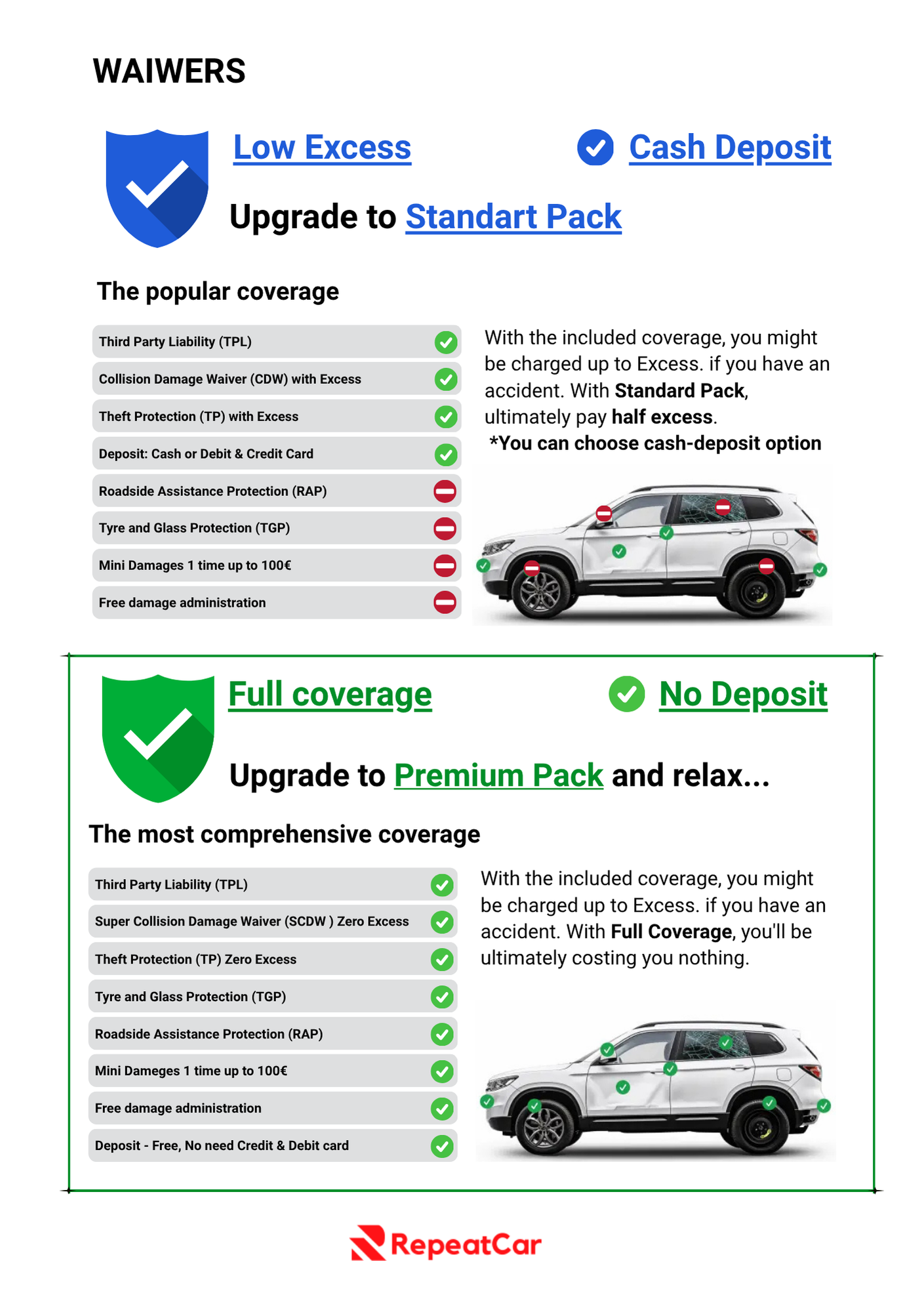 WAIWERS

Low Excess

Cash Deposit

Upgrade to Standart Pack

The popular coverage

Third Party Liability (TPL)

Collision Damage Waiver (CDW) with Excess

Theft Protection (TP) with Excess

Deposit: Cash or Debit & Credit Card

Roadside Assistance Protection (RAP)

Tyre and Glass Protection (TGP)

Mini Damages 1 time up to 100€

Free damage administration

With the included coverage, you might be charged up to Excess. if you have an accident. With Standard Pack, ultimately pay half excess.

*You can choose cash-deposit option

Full coverage

No Deposit

Upgrade to Premium Pack and relax...

The most comprehensive coverage

Third Party Liability (TPL)

Super Collision Damage Waiver (SCDW ) Zero Excess

Theft Protection (TP) Zero Excess

Tyre and Glass Protection (TGP)

Roadside Assistance Protection (RAP)

Mini Dameges 1 time up to 100€

Free damage administration

Deposit - Free, No need Credit & Debit card

With the included coverage, you might be charged up to Excess. if you have an accident. With Full Coverage, you'll be ultimately costing you nothing.

RepeatCar